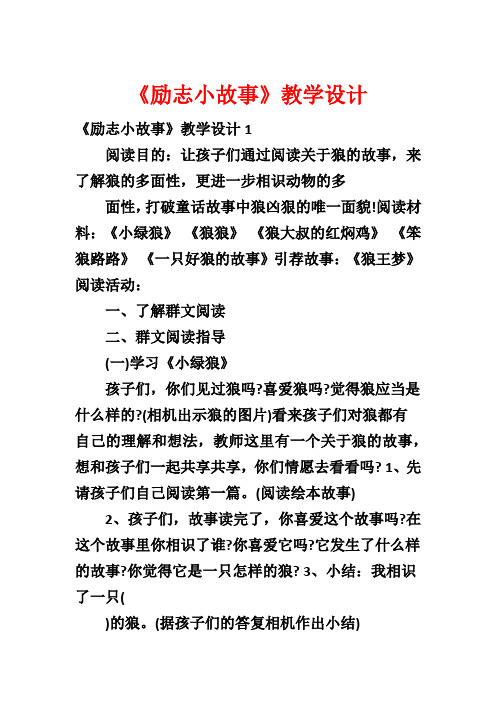 《励志小故事》教学设计

《励志小故事》教学设计 1

阅读目的：让孩子们通过阅读关于狼的故事，来了解狼的多面性，更进一步相识动物的多

面性，打破童话故事中狼凶狠的唯一面貌!阅读材料：《小绿狼》 《狼狼》 《狼大叔的红焖鸡》 《笨狼路路》 《一只好狼的故事》引荐故事：《狼王梦》阅读活动：

一、了解群文阅读

二、群文阅读指导

(一)学习《小绿狼》

孩子们，你们见过狼吗?喜爱狼吗?觉得狼应当是什么样的?(相机出示狼的图片)看来孩子们对狼都有自己的理解和想法，教师这里有一个关于狼的故事，想和孩子们一起共享共享，你们情愿去看看吗? 1、先请孩子们自己阅读第一篇。(阅读绘本故事)

2、孩子们，故事读完了，你喜爱这个故事吗?在这个故事里你相识了谁?你喜爱它吗?它发生了什么样的故事?你觉得它是一只怎样的狼? 3、小结：我相识了一只(

)的狼。(据孩子们的答复相机作出小结)